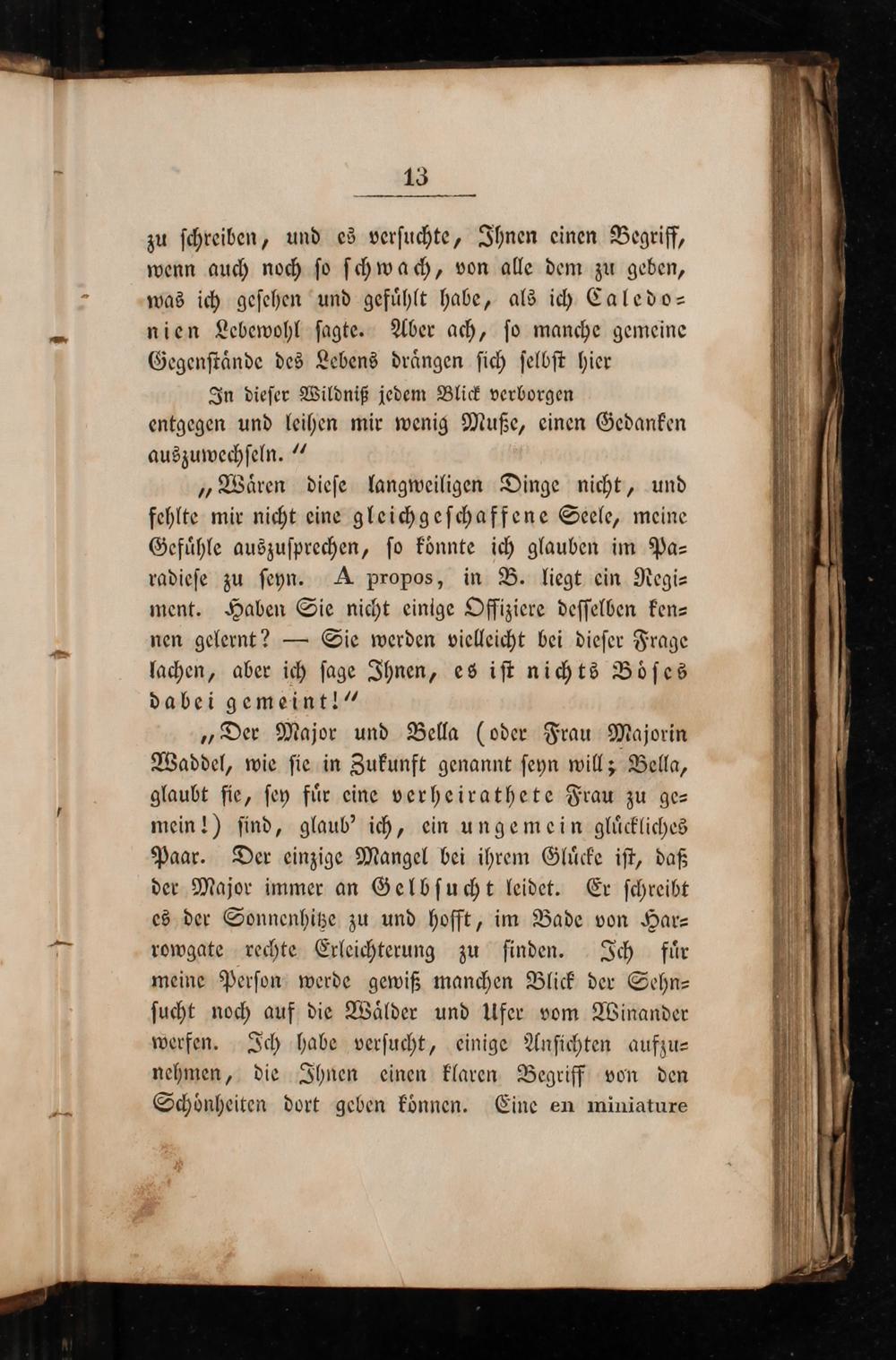 13

zu ſchreiben, und es verſuchte, Ihnen einen Begriff, wenn auch noch ſo ſchwach, von alle dem zu geben, was ich geſehen und gefühlt habe, als ich Caledonien Lebewohl ſagte. Aber ach, ſo manche gemeine Gegenſtände des Lebens drängen ſich ſelbſt hier

In dieſer Wildniß jedem Blick verborgen

entgegen und leihen mir wenig Muße, einen Gedanken auszuwechſeln.“

„Wären dieſe langweiligen Dinge nicht, und fehlte mir nicht eine gleichgeſchaffene Seele, meine Gefühle auszuſprechen, ſo könnte ich glauben im Paradieſe zu ſeyn. A propos, in B. liegt ein Regiment. Haben Sie nicht einige Offiziere deſſelben kennen gelernt? — Sie werden vielleicht bei dieſer Frage lachen, aber ich ſage Ihnen, es iſt nichts Böſes dabei gemeint!“

„Der Major und Bella (oder Frau Majorin Waddel, wie ſie in Zukunft genannt ſeyn will; Bella, glaubt ſie, ſey für eine verheirathete Frau zu gemein!) ſind, glaub' ich, ein ungemein glückliches Paar. Der einzige Mangel bei ihrem Glücke iſt, daß der Major immer an Gelbſucht leidet. Er ſchreibt es der Sonnenhitze zu und hofft, im Bade von Harrowgate rechte Erleichterung zu finden. Ich für meine Perſon werde gewiß manchen Blick der Sehnſucht noch auf die Wälder und Ufer vom Winander werfen. Ich habe verſucht, einige Anſichten aufzunehmen, die Ihnen einen klaren Begriff von den Schönheiten dort geben können. Eine en miniature